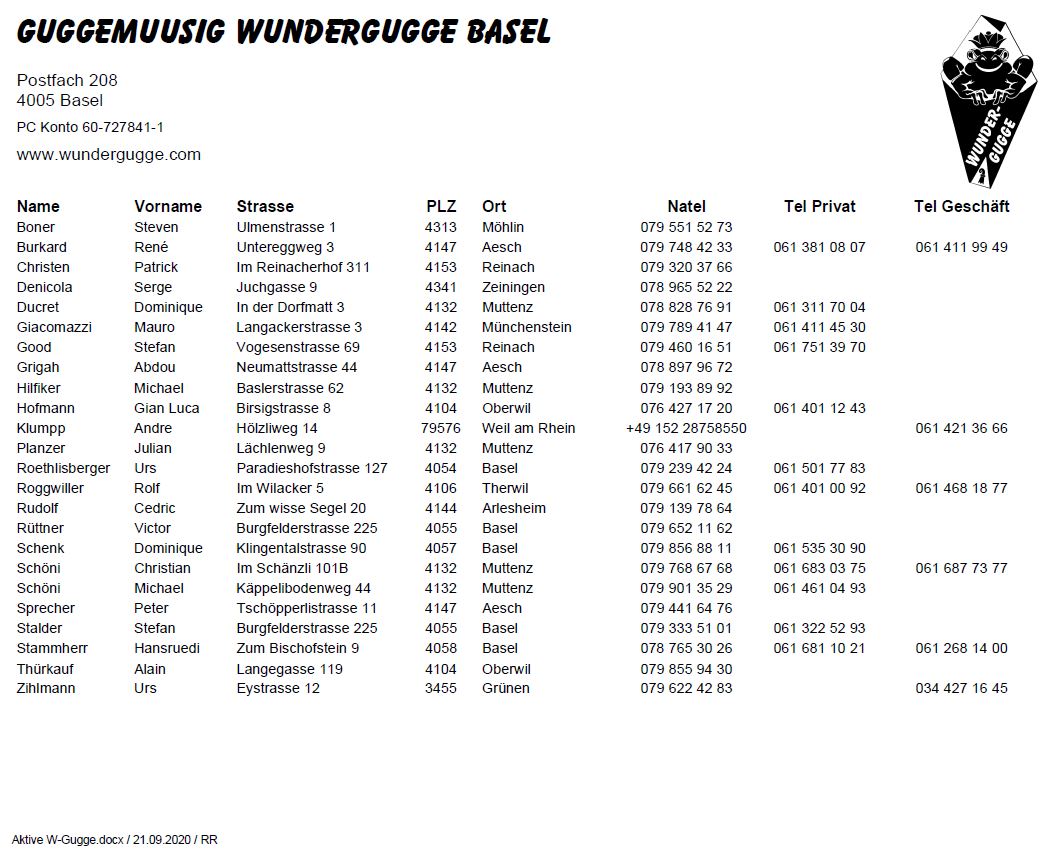 GUGGEMUUSIG WUNDERGUGGE BASEL

Postfach 208
4005 Basel

PC Konto 60-727841-1

www.wundergugge.com

WUNDER-GUGGE

| Name | Vorname | Strasse | PLZ | Ort | Natel | Tel Privat | Tel Geschäft |
|---|---|---|---|---|---|---|---|
| Boner | Steven | Ulmenstrasse 1 | 4313 | Möhlin | 079 551 52 73 | | |
| Burkard | René | Untereggweg 3 | 4147 | Aesch | 079 748 42 33 | 061 381 08 07 | 061 411 99 49 |
| Christen | Patrick | Im Reinacherhof 311 | 4153 | Reinach | 079 320 37 66 | | |
| Denicola | Serge | Juchgasse 9 | 4341 | Zeiningen | 078 965 52 22 | | |
| Ducret | Dominique | In der Dorfmatt 3 | 4132 | Muttenz | 078 828 76 91 | 061 311 70 04 | |
| Giacomazzi | Mauro | Langackerstrasse 3 | 4142 | Münchenstein | 079 789 41 47 | 061 411 45 30 | |
| Good | Stefan | Vogesenstrasse 69 | 4153 | Reinach | 079 460 16 51 | 061 751 39 70 | |
| Grigah | Abdou | Neumattstrasse 44 | 4147 | Aesch | 078 897 96 72 | | |
| Hilfiker | Michael | Baslerstrasse 62 | 4132 | Muttenz | 079 193 89 92 | | |
| Hofmann | Gian Luca | Birsigstrasse 8 | 4104 | Oberwil | 076 427 17 20 | 061 401 12 43 | |
| Klumpp | Andre | Hölzliweg 14 | 79576 | Weil am Rhein | +49 152 28758550 | | 061 421 36 66 |
| Planzer | Julian | Lächlenweg 9 | 4132 | Muttenz | 076 417 90 33 | | |
| Roethlisberger | Urs | Paradieshofstrasse 127 | 4054 | Basel | 079 239 42 24 | 061 501 77 83 | |
| Roggwiller | Rolf | Im Wilacker 5 | 4106 | Therwil | 079 661 62 45 | 061 401 00 92 | 061 468 18 77 |
| Rudolf | Cedric | Zum wisse Segel 20 | 4144 | Arlesheim | 079 139 78 64 | | |
| Rüttner | Victor | Burgfelderstrasse 225 | 4055 | Basel | 079 652 11 62 | | |
| Schenk | Dominique | Klingentalstrasse 90 | 4057 | Basel | 079 856 88 11 | 061 535 30 90 | |
| Schöni | Christian | Im Schänzli 101B | 4132 | Muttenz | 079 768 67 68 | 061 683 03 75 | 061 687 73 77 |
| Schöni | Michael | Käppelibodenweg 44 | 4132 | Muttenz | 079 901 35 29 | 061 461 04 93 | |
| Sprecher | Peter | Tschöpperlistrasse 11 | 4147 | Aesch | 079 441 64 76 | | |
| Stalder | Stefan | Burgfelderstrasse 225 | 4055 | Basel | 079 333 51 01 | 061 322 52 93 | |
| Stammherr | Hansruedi | Zum Bischofstein 9 | 4058 | Basel | 078 765 30 26 | 061 681 10 21 | 061 268 14 00 |
| Thürkauf | Alain | Langegasse 119 | 4104 | Oberwil | 079 855 94 30 | | |
| Zihlmann | Urs | Eystrasse 12 | 3455 | Grünen | 079 622 42 83 | | 034 427 16 45 |

Aktive W-Gugge.docx / 21.09.2020 / RR